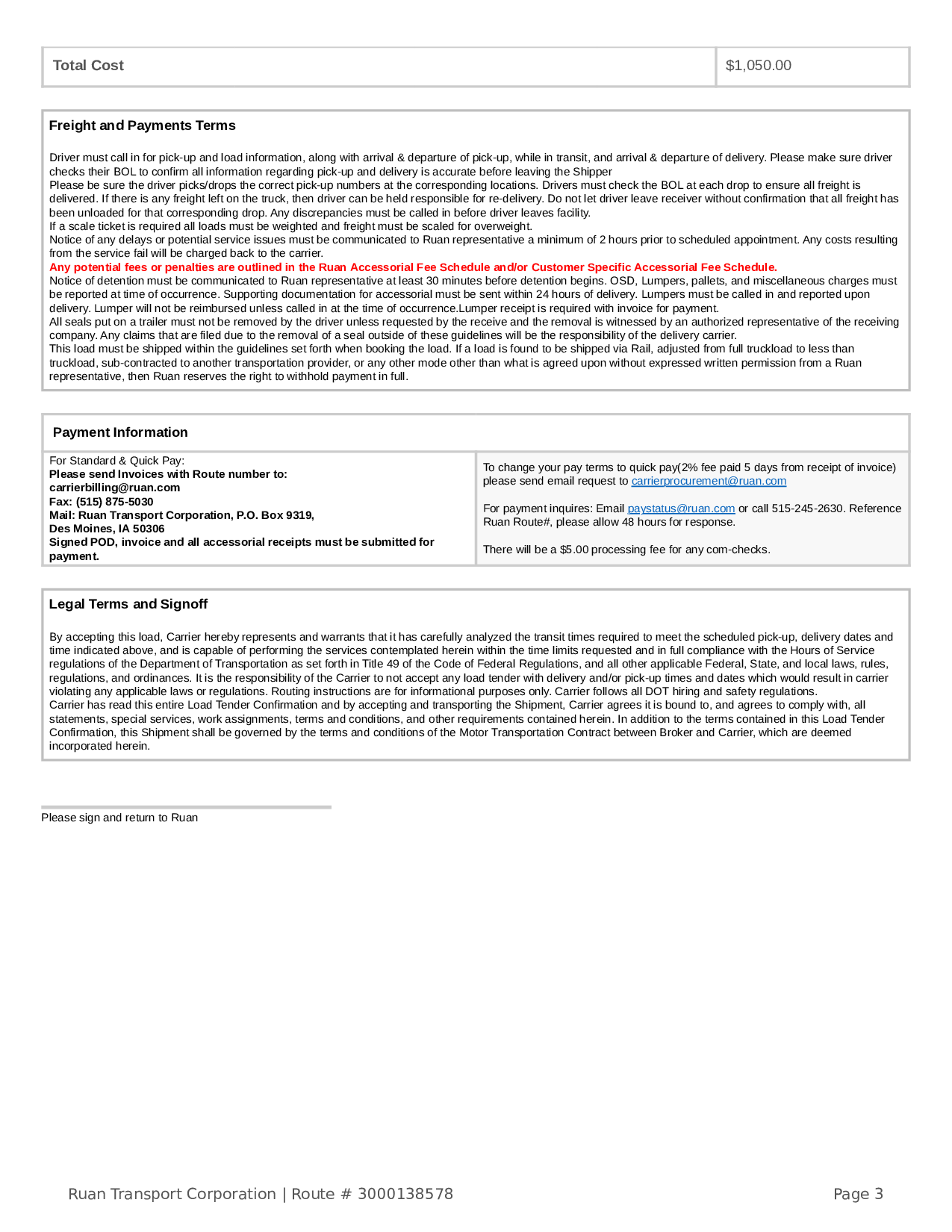 | Total Cost | $1,050.00 |
|---|---|

Freight and Payments Terms

Driver must call in for pick-up and load information, along with arrival & departure of pick-up, while in transit, and arrival & departure of delivery. Please make sure driver checks their BOL to confirm all information regarding pick-up and delivery is accurate before leaving the Shipper
Please be sure the driver picks/drops the correct pick-up numbers at the corresponding locations. Drivers must check the BOL at each drop to ensure all freight is delivered. If there is any freight left on the truck, then driver can be held responsible for re-delivery. Do not let driver leave receiver without confirmation that all freight has been unloaded for that corresponding drop. Any discrepancies must be called in before driver leaves facility.
If a scale ticket is required all loads must be weighted and freight must be scaled for overweight.
Notice of any delays or potential service issues must be communicated to Ruan representative a minimum of 2 hours prior to scheduled appointment. Any costs resulting from the service fail will be charged back to the carrier.
Any potential fees or penalties are outlined in the Ruan Accessorial Fee Schedule and/or Customer Specific Accessorial Fee Schedule.
Notice of detention must be communicated to Ruan representative at least 30 minutes before detention begins. OSD, Lumpers, pallets, and miscellaneous charges must be reported at time of occurrence. Supporting documentation for accessorial must be sent within 24 hours of delivery. Lumpers must be called in and reported upon delivery. Lumper will not be reimbursed unless called in at the time of occurrence.Lumper receipt is required with invoice for payment.
All seals put on a trailer must not be removed by the driver unless requested by the receive and the removal is witnessed by an authorized representative of the receiving company. Any claims that are filed due to the removal of a seal outside of these guidelines will be the responsibility of the delivery carrier.
This load must be shipped within the guidelines set forth when booking the load. If a load is found to be shipped via Rail, adjusted from full truckload to less than truckload, sub-contracted to another transportation provider, or any other mode other than what is agreed upon without expressed written permission from a Ruan representative, then Ruan reserves the right to withhold payment in full.

Payment Information

For Standard & Quick Pay:
Please send Invoices with Route number to:
carrierbilling@ruan.com
Fax: (515) 875-5030
Mail: Ruan Transport Corporation, P.O. Box 9319,
Des Moines, IA 50306
Signed POD, invoice and all accessorial receipts must be submitted for payment.

To change your pay terms to quick pay(2% fee paid 5 days from receipt of invoice) please send email request to carrierprocurement@ruan.com

For payment inquires: Email paystatus@ruan.com or call 515-245-2630. Reference Ruan Route#, please allow 48 hours for response.

There will be a $5.00 processing fee for any com-checks.

Legal Terms and Signoff

By accepting this load, Carrier hereby represents and warrants that it has carefully analyzed the transit times required to meet the scheduled pick-up, delivery dates and time indicated above, and is capable of performing the services contemplated herein within the time limits requested and in full compliance with the Hours of Service regulations of the Department of Transportation as set forth in Title 49 of the Code of Federal Regulations, and all other applicable Federal, State, and local laws, rules, regulations, and ordinances. It is the responsibility of the Carrier to not accept any load tender with delivery and/or pick-up times and dates which would result in carrier violating any applicable laws or regulations. Routing instructions are for informational purposes only. Carrier follows all DOT hiring and safety regulations.
Carrier has read this entire Load Tender Confirmation and by accepting and transporting the Shipment, Carrier agrees it is bound to, and agrees to comply with, all statements, special services, work assignments, terms and conditions, and other requirements contained herein. In addition to the terms contained in this Load Tender Confirmation, this Shipment shall be governed by the terms and conditions of the Motor Transportation Contract between Broker and Carrier, which are deemed incorporated herein.

Please sign and return to Ruan

Ruan Transport Corporation | Route # 3000138578

Page 3